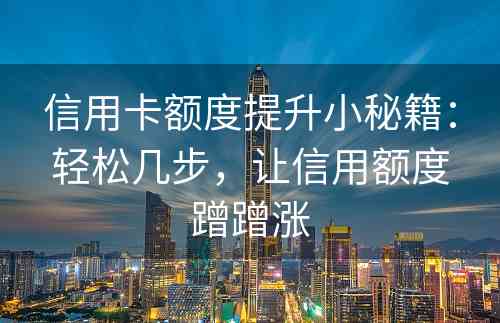 信用卡额度提升小秘籍：轻松几步，让信用额度蹭蹭涨